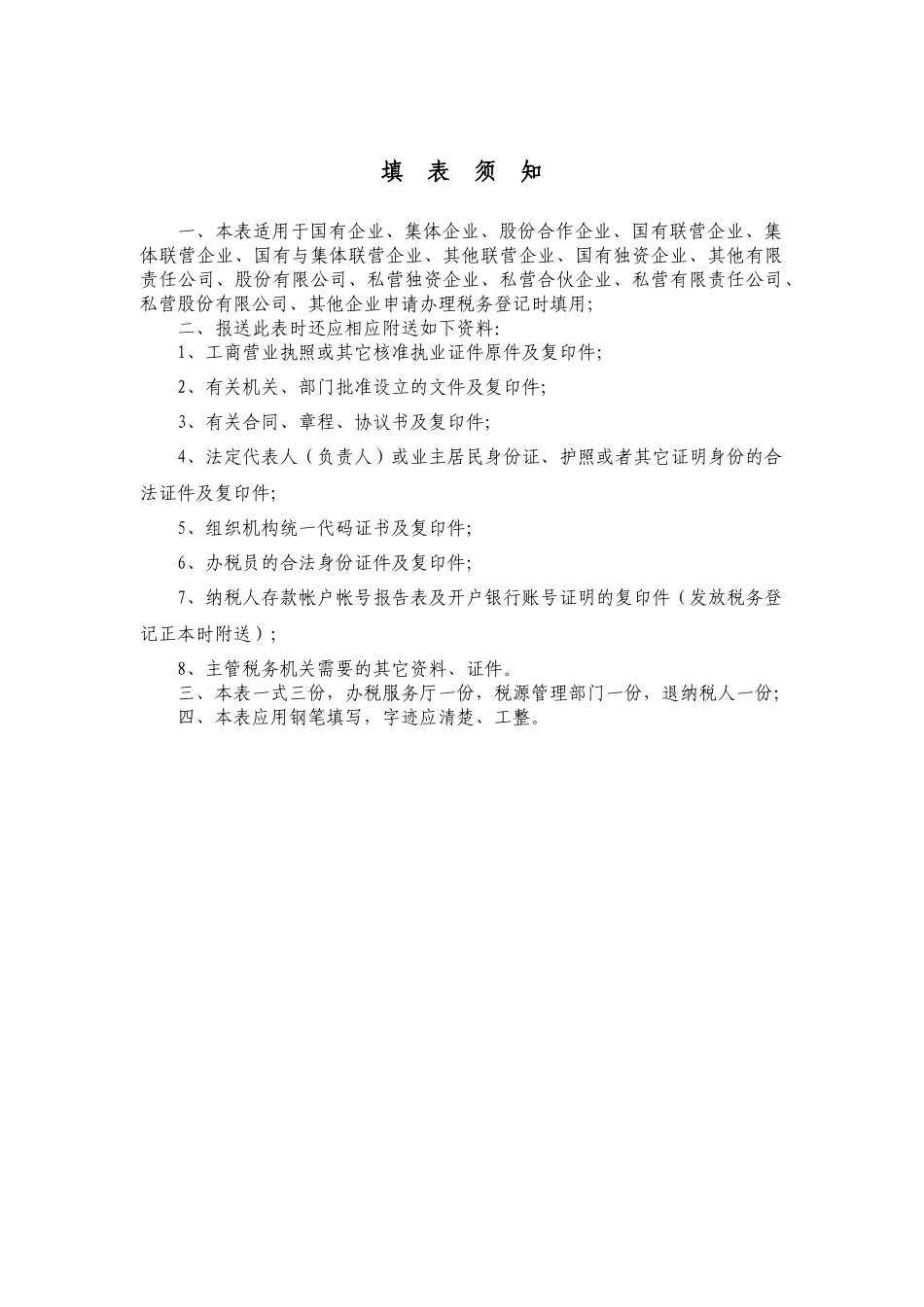 填 表 须 知

一、本表适用于国有企业、集体企业、股份合作企业、国有联营企业、集体联营企业、国有与集体联营企业、其他联营企业、国有独资企业、其他有限责任公司、股份有限公司、私营独资企业、私营合伙企业、私营有限责任公司、私营股份有限公司、其他企业申请办理税务登记时填用;

二、报送此表时还应相应附送如下资料:

1、工商营业执照或其它核准执业证件原件及复印件;

2、有关机关、部门批准设立的文件及复印件;

3、有关合同、章程、协议书及复印件;

4、法定代表人（负责人）或业主居民身份证、护照或者其它证明身份的合法证件及复印件;

5、组织机构统一代码证书及复印件;

6、办税员的合法身份证件及复印件;

7、纳税人存款帐户帐号报告表及开户银行账号证明的复印件（发放税务登记正本时附送）;

8、主管税务机关需要的其它资料、证件。

三、本表一式三份，办税服务厅一份，税源管理部门一份，退纳税人一份;

四、本表应用钢笔填写，字迹应清楚、工整。